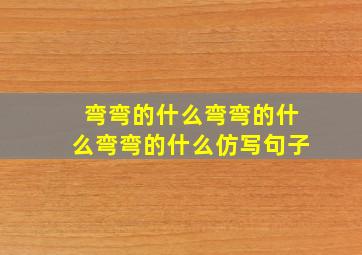 弯弯的什么弯弯的什么弯弯的什么仿写句子